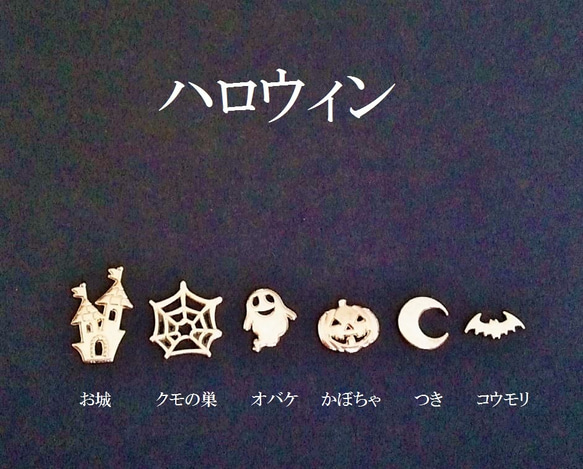 ハロウィン

お城　クモの巣　オバケ　かぼちゃ　つき　コウモリ